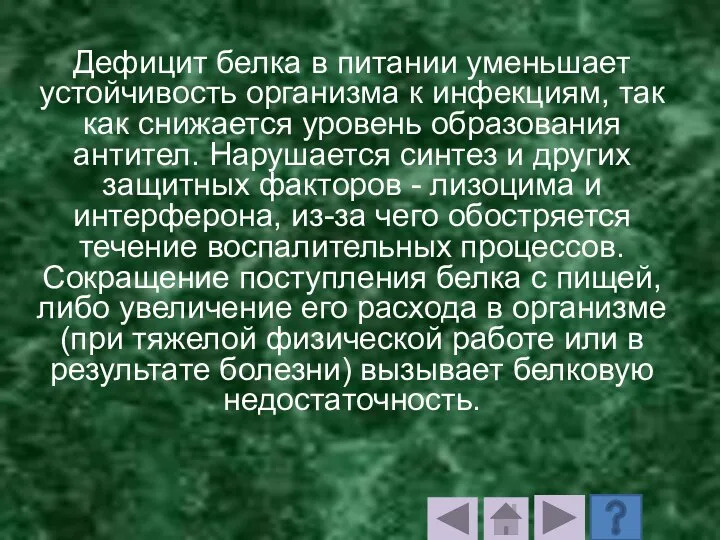 Дефицит белка в питании уменьшает устойчивость организма к инфекциям, так как снижается уровень образования антител. Нарушается синтез и других защитных факторов - лизоцима и интерферона, из-за чего обостряется течение воспалительных процессов. Сокращение поступления белка с пищей, либо увеличение его расхода в организме (при тяжелой физической работе или в результате болезни) вызывает белковую недостаточность.

?